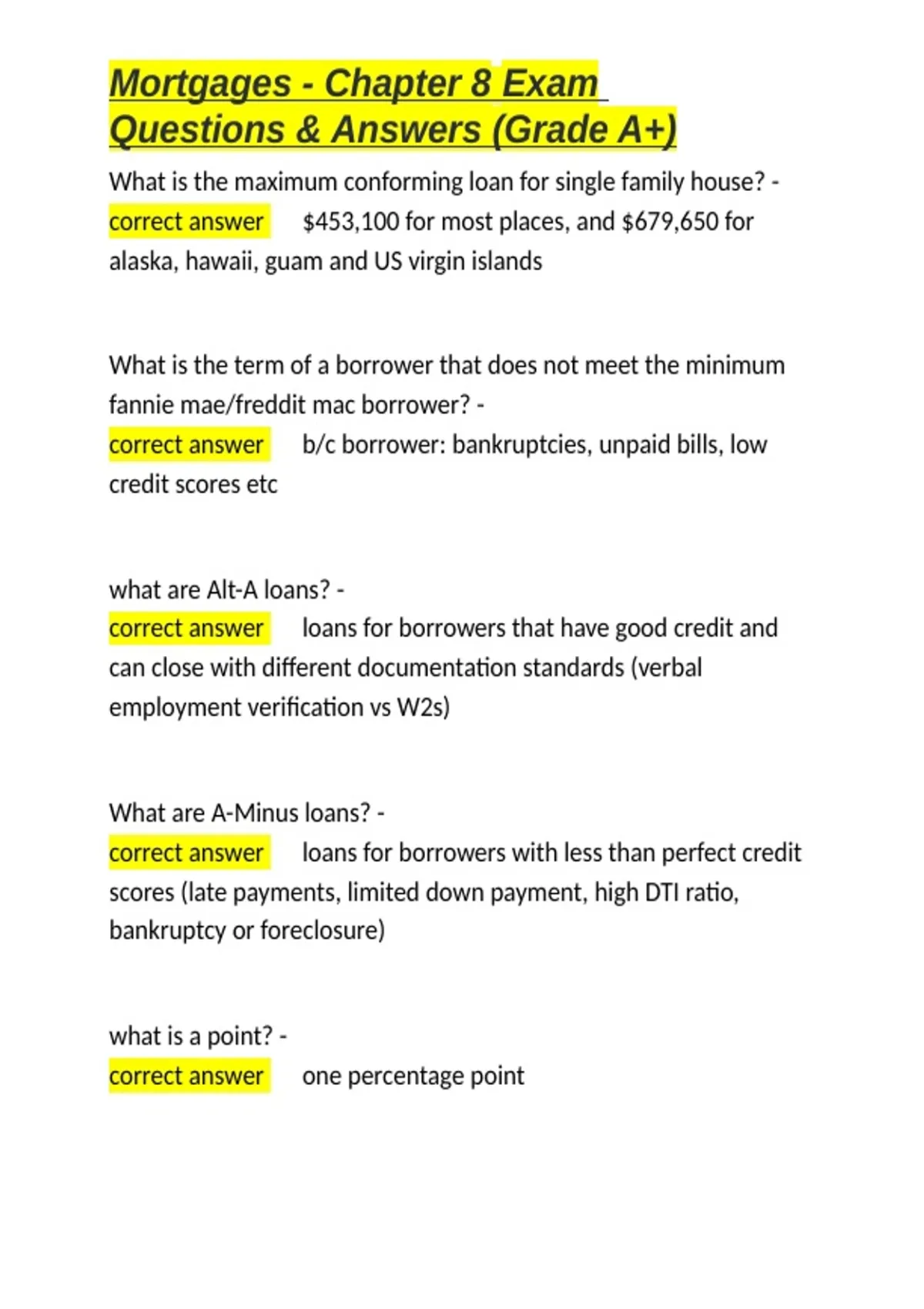 Mortgages - Chapter 8 Exam Questions & Answers (Grade A+)

What is the maximum conforming loan for single family house? - correct answer $453,100 for most places, and $679,650 for alaska, hawaii, guam and US virgin islands

What is the term of a borrower that does not meet the minimum fannie mae/freddit mac borrower? - correct answer b/c borrower: bankruptcies, unpaid bills, low credit scores etc

what are Alt-A loans? - correct answer loans for borrowers that have good credit and can close with different documentation standards (verbal employment verification vs W2s)

What are A-Minus loans? - correct answer loans for borrowers with less than perfect credit scores (late payments, limited down payment, high DTI ratio, bankruptcy or foreclosure)

what is a point? - correct answer one percentage point